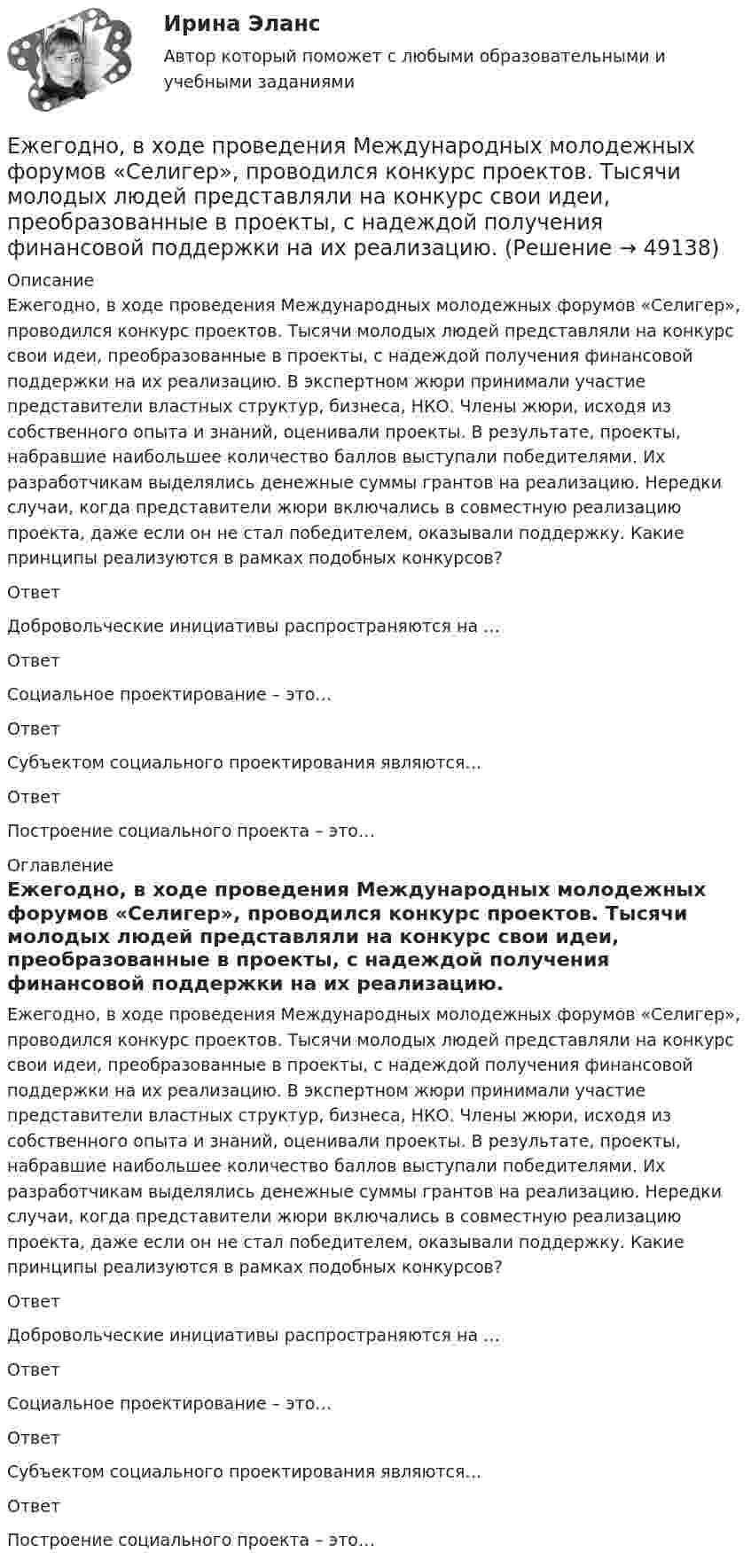 Ирина Эланс

Автор который поможет с любыми образовательными и учебными заданиями

Ежегодно, в ходе проведения Международных молодежных форумов «Селигер», проводился конкурс проектов. Тысячи молодых людей представляли на конкурс свои идеи, преобразованные в проекты, с надеждой получения финансовой поддержки на их реализацию. (Решение → 49138)

Описание

Ежегодно, в ходе проведения Международных молодежных форумов «Селигер», проводился конкурс проектов. Тысячи молодых людей представляли на конкурс свои идеи, преобразованные в проекты, с надеждой получения финансовой поддержки на их реализацию. В экспертном жюри принимали участие представители властных структур, бизнеса, НКО. Члены жюри, исходя из собственного опыта и знаний, оценивали проекты. В результате, проекты, набравшие наибольшее количество баллов выступали победителями. Их разработчикам выделялись денежные суммы грантов на реализацию. Нередки случаи, когда представители жюри включались в совместную реализацию проекта, даже если он не стал победителем, оказывали поддержку. Какие принципы реализуются в рамках подобных конкурсов?

Ответ

Добровольческие инициативы распространяются на …

Ответ

Социальное проектирование – это…

Ответ

Субъектом социального проектирования являются…

Ответ

Построение социального проекта – это…

Оглавление

Ежегодно, в ходе проведения Международных молодежных форумов «Селигер», проводился конкурс проектов. Тысячи молодых людей представляли на конкурс свои идеи, преобразованные в проекты, с надеждой получения финансовой поддержки на их реализацию.

Ежегодно, в ходе проведения Международных молодежных форумов «Селигер», проводился конкурс проектов. Тысячи молодых людей представляли на конкурс свои идеи, преобразованные в проекты, с надеждой получения финансовой поддержки на их реализацию. В экспертном жюри принимали участие представители властных структур, бизнеса, НКО. Члены жюри, исходя из собственного опыта и знаний, оценивали проекты. В результате, проекты, набравшие наибольшее количество баллов выступали победителями. Их разработчикам выделялись денежные суммы грантов на реализацию. Нередки случаи, когда представители жюри включались в совместную реализацию проекта, даже если он не стал победителем, оказывали поддержку. Какие принципы реализуются в рамках подобных конкурсов?

Ответ

Добровольческие инициативы распространяются на …

Ответ

Социальное проектирование – это…

Ответ

Субъектом социального проектирования являются…

Ответ

Построение социального проекта – это…